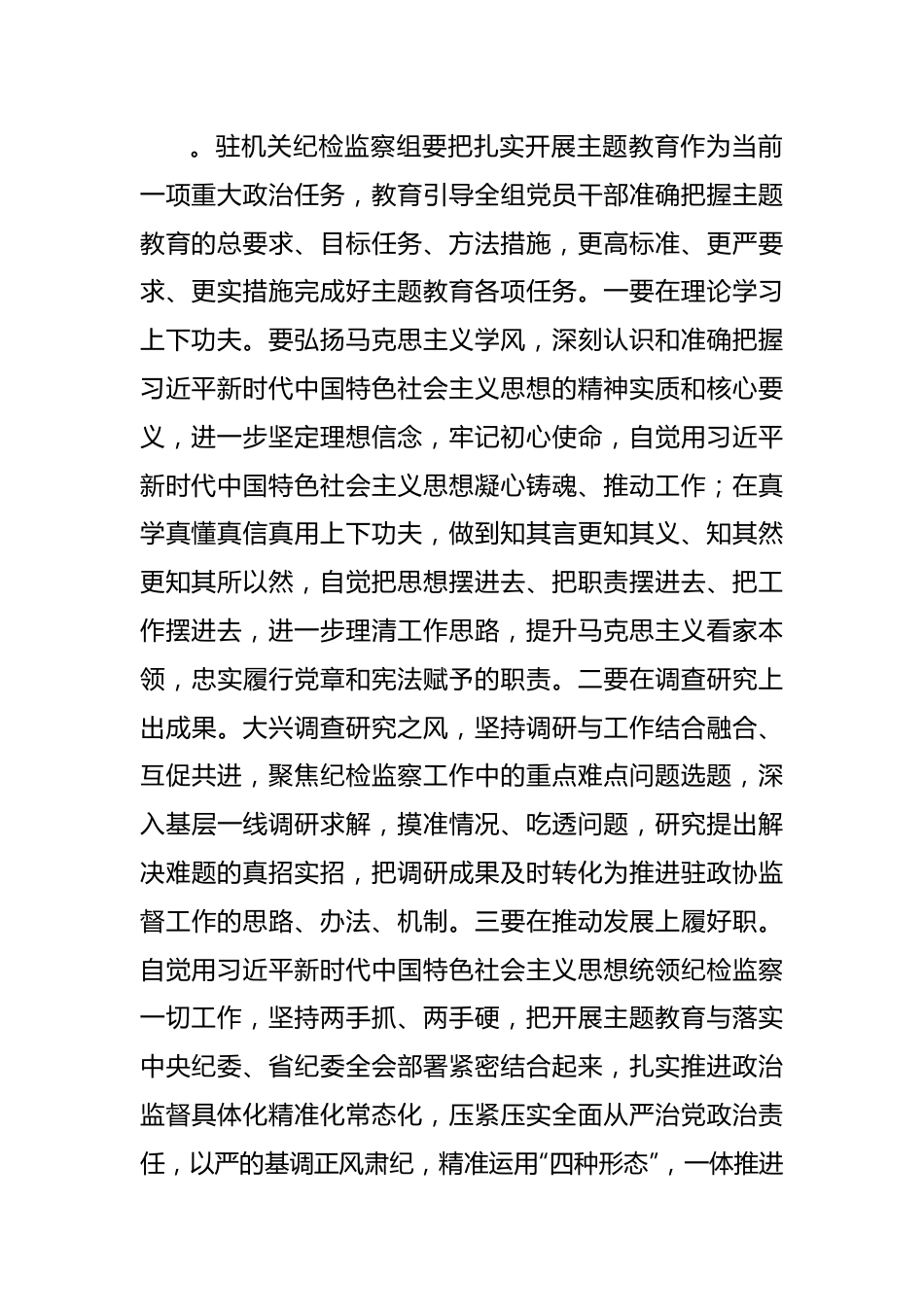 。驻机关纪检监察组要把扎实开展主题教育作为当前一项重大政治任务，教育引导全组党员干部准确把握主题教育的总要求、目标任务、方法措施，更高标准、更严要求、更实措施完成好主题教育各项任务。一要在理论学习上下功夫。要弘扬马克思主义学风，深刻认识和准确把握习近平新时代中国特色社会主义思想的精神实质和核心要义，进一步坚定理想信念，牢记初心使命，自觉用习近平新时代中国特色社会主义思想凝心铸魂、推动工作；在真学真懂真信真用上下功夫，做到知其言更知其义、知其然更知其所以然，自觉把思想摆进去、把职责摆进去、把工作摆进去，进一步理清工作思路，提升马克思主义看家本领，忠实履行党章和宪法赋予的职责。二要在调查研究上出成果。大兴调查研究之风，坚持调研与工作结合融合、互促共进，聚焦纪检监察工作中的重点难点问题选题，深入基层一线调研求解，摸准情况、吃透问题，研究提出解决难题的真招实招，把调研成果及时转化为推进驻政协监督工作的思路、办法、机制。三要在推动发展上履好职。自觉用习近平新时代中国特色社会主义思想统领纪检监察一切工作，坚持两手抓、两手硬，把开展主题教育与落实中央纪委、省纪委全会部署紧密结合起来，扎实推进政治监督具体化精准化常态化，压紧压实全面从严治党政治责任，以严的基调正风肃纪，精准运用“四种形态”，一体推进